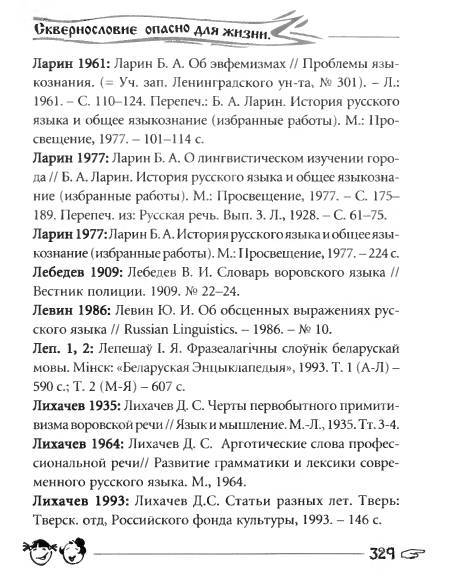 Сквернословие опасно для жизни.

**Ларин 1961:** Ларин Б. А. Об эвфемизмах // Проблемы языкознания. (= Уч. зап. Ленинградского ун-та, № 301). – Л.: 1961. – С. 110–124. Перепеч.: Б. А. Ларин. История русского языка и общее языкознание (избранные работы). М.: Просвещение, 1977. – 101–114 с.

**Ларин 1977:** Ларин Б. А. О лингвистическом изучении города // Б. А. Ларин. История русского языка и общее языкознание (избранные работы). М.: Просвещение, 1977. – С. 175–189. Перепеч. из: Русская речь. Вып. 3. Л., 1928. – С. 61–75.

**Ларин 1977:** Ларин Б. А. История русского языка и общее языкознание (избранные работы). М.: Просвещение, 1977. – 224 с.

**Лебедев 1909:** Лебедев В. И. Словарь воровского языка // Вестник полиции. 1909. № 22–24.

**Левин 1986:** Левин Ю. И. Об обсценных выражениях русского языка // Russian Linguistics. – 1986. – № 10.

**Леп. 1, 2:** Лепешаў І. Я. Фразеалагічны слоўнік беларускай мовы. Мінск: «Беларуская Энцыклапедыя», 1993. Т. 1 (А-Л) – 590 с.; Т. 2 (М-Я) – 607 с.

**Лихачев 1935:** Лихачев Д. С. Черты первобытного примитивизма воровской речи // Язык и мышление. М.-Л., 1935. Тт. 3-4.

**Лихачев 1964:** Лихачев Д. С. Арготические слова профессиональной речи// Развитие грамматики и лексики современного русского языка. М., 1964.

**Лихачев 1993:** Лихачев Д.С. Статьи разных лет. Тверь: Тверск. отд, Российского фонда культуры, 1993. – 146 с.

329